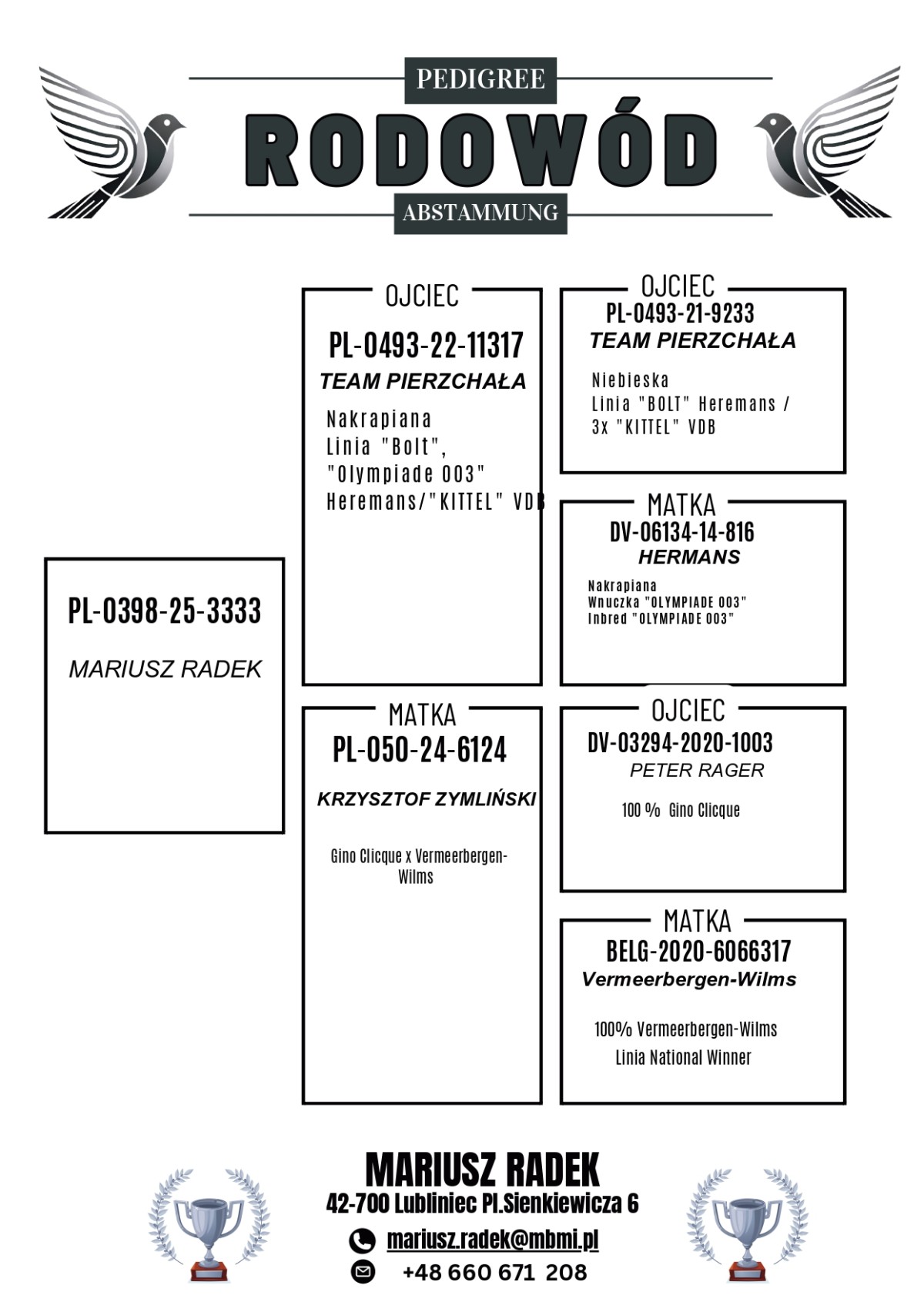 PEDIGREE
RODOWÓD
ABSTAMMUNG

PL-0398-25-3333
MARIUSZ RADEK

OJCIEC
PL-0493-22-11317
TEAM PIERZCHAŁA
Nakrapiana
Linia "Bolt", "Olympiade 003" Heremans/"KITTEL" VDB

MATKA
PL-050-24-6124
KRZYSZTOF ZYMLIŃSKI
Gino Clicque x Vermeerbergen-Wilms

OJCIEC
PL-0493-21-9233
TEAM PIERZCHAŁA
Niebieska
Linia "BOLT" Heremans / 3x "KITTEL" VDB

MATKA
DV-06134-14-816
HERMANS
Nakrapiana
Wnuczka "OLYMPIADE 003"
Inbred "OLYMPIADE 003"

OJCIEC
DV-03294-2020-1003
PETER RAGER
100 % Gino Clicque

MATKA
BELG-2020-6066317
Vermeerbergen-Wilms
100% Vermeerbergen-Wilms
Linia National Winner

MARIUSZ RADEK
42-700 Lubliniec Pl.Sienkiewicza 6
mariusz.radek@mbmi.pl
+48 660 671 208